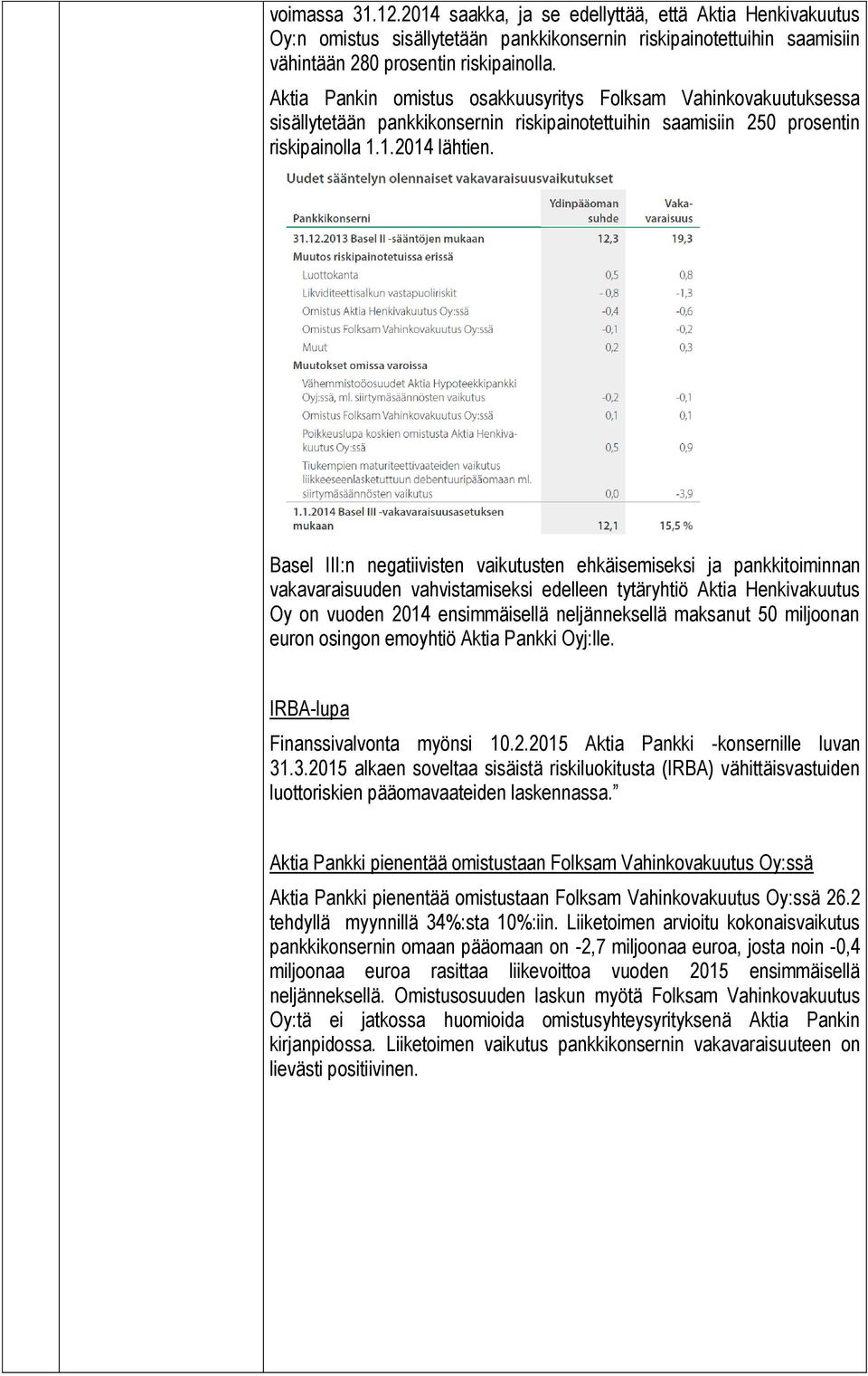 voimassa 31.12.2014 saakka, ja se edellyttää, että Aktia Henkivakuutus Oy:n omistus sisällytetään pankkikonsernin riskipainotettuihin saamisiin vähintään 280 prosentin riskipainolla.

Aktia Pankin omistus osakkuusyritys Folksam Vahinkovakuutuksessa sisällytetään pankkikonsernin riskipainotettuihin saamisiin 250 prosentin riskipainolla 1.1.2014 lähtien.

Uudet sääntelyn olennaiset vakavaraisuusvaikutukset

| Pankkikonserni | Ydinpääoman suhde | Vakavaraisuus |
|---|---|---|
| 31.12.2013 Basel II -sääntöjen mukaan | 12,3 | 19,3 |
| Muutos riskipainotetuissa erissä | | |
| Luottokanta | 0,5 | 0,8 |
| Likviditeettisalkun vastapuoliriskit | - 0,8 | -1,3 |
| Omistus Aktia Henkivakuutus Oy:ssä | -0,4 | -0,6 |
| Omistus Folksam Vahinkovakuutus Oy:ssä | -0,1 | -0,2 |
| Muut | 0,2 | 0,3 |
| Muutokset omissa varoissa | | |
| Vähemmistöosuudet Aktia Hypoteekkipankki Oyj:ssä, ml. siirtymäsäännösten vaikutus | -0,2 | -0,1 |
| Omistus Folksam Vahinkovakuutus Oy:ssä | 0,1 | 0,1 |
| Poikkeuslupa koskien omistusta Aktia Henkivakuutus Oy:ssä | 0,5 | 0,9 |
| Tiukempien maturiteettivaateiden vaikutus liikkeeseenlaskettuun debentuuripääomaan ml. siirtymäsäännösten vaikutus | 0,0 | -3,9 |
| 1.1.2014 Basel III -vakavaraisuusasetuksen mukaan | 12,1 | 15,5 % |

Basel III:n negatiivisten vaikutusten ehkäisemiseksi ja pankkitoiminnan vakavaraisuuden vahvistamiseksi edelleen tytäryhtiö Aktia Henkivakuutus Oy on vuoden 2014 ensimmäisellä neljänneksellä maksanut 50 miljoonan euron osingon emoyhtiö Aktia Pankki Oyj:lle.

IRBA-lupa

Finanssivalvonta myönsi 10.2.2015 Aktia Pankki -konsernille luvan 31.3.2015 alkaen soveltaa sisäistä riskiluokitusta (IRBA) vähittäisvastuiden luottoriskien pääomavaateiden laskennassa."

Aktia Pankki pienentää omistustaan Folksam Vahinkovakuutus Oy:ssä

Aktia Pankki pienentää omistustaan Folksam Vahinkovakuutus Oy:ssä 26.2 tehdyllä myynnillä 34%:sta 10%:iin. Liiketoimen arvioitu kokonaisvaikutus pankkikonsernin omaan pääomaan on -2,7 miljoonaa euroa, josta noin -0,4 miljoonaa euroa rasittaa liikevoittoa vuoden 2015 ensimmäisellä neljänneksellä. Omistusosuuden laskun myötä Folksam Vahinkovakuutus Oy:tä ei jatkossa huomioida omistusyhteysyrityksenä Aktia Pankin kirjanpidossa. Liiketoimen vaikutus pankkikonsernin vakavaraisuuteen on lievästi positiivinen.